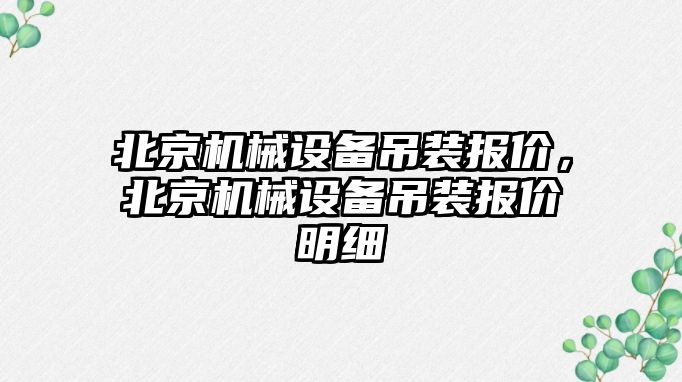 北京机械设备吊装报价，北京机械设备吊装报价明细